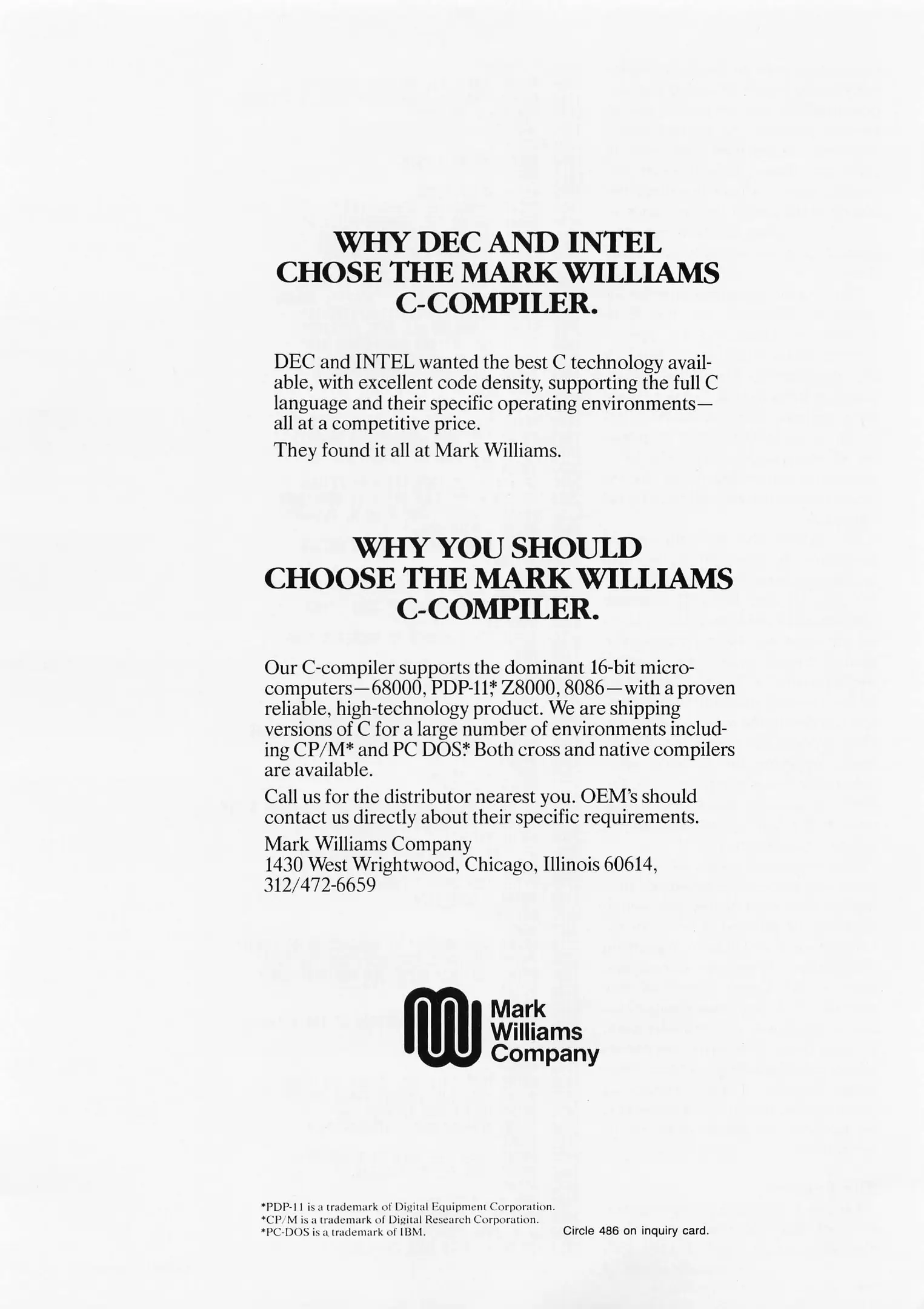 WHY DEC AND INTEL CHOSE THE MARK WILLIAMS C-COMPILER.

DEC and INTEL wanted the best C technology available, with excellent code density, supporting the full C language and their specific operating environments—all at a competitive price.

They found it all at Mark Williams.

WHY YOU SHOULD CHOOSE THE MARK WILLIAMS C-COMPILER.

Our C-compiler supports the dominant 16-bit microcomputers—68000, PDP-11,* Z8000, 8086—with a proven reliable, high-technology product. We are shipping versions of C for a large number of environments including CP/M* and PC DOS.* Both cross and native compilers are available.

Call us for the distributor nearest you. OEM's should contact us directly about their specific requirements.

Mark Williams Company
1430 West Wrightwood, Chicago, Illinois 60614, 312/472-6659

Mark Williams Company

*PDP-11 is a trademark of Digital Equipment Corporation.
*CP/M is a trademark of Digital Research Corporation.
*PC-DOS is a trademark of IBM.

Circle 486 on inquiry card.